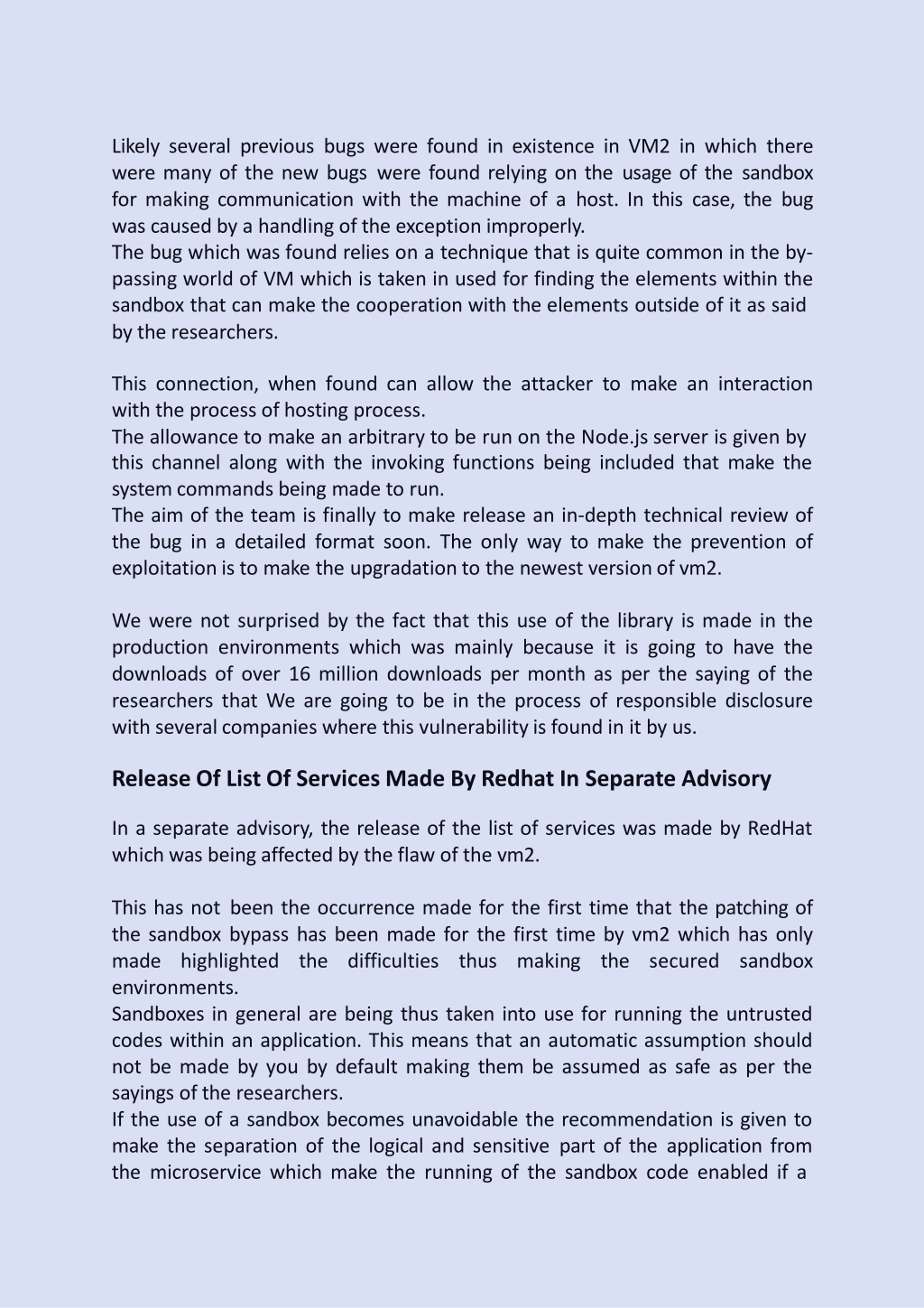 Likely several previous bugs were found in existence in VM2 in which there were many of the new bugs were found relying on the usage of the sandbox for making communication with the machine of a host. In this case, the bug was caused by a handling of the exception improperly.
The bug which was found relies on a technique that is quite common in the by-passing world of VM which is taken in used for finding the elements within the sandbox that can make the cooperation with the elements outside of it as said by the researchers.

This connection, when found can allow the attacker to make an interaction with the process of hosting process.
The allowance to make an arbitrary to be run on the Node.js server is given by this channel along with the invoking functions being included that make the system commands being made to run.
The aim of the team is finally to make release an in-depth technical review of the bug in a detailed format soon. The only way to make the prevention of exploitation is to make the upgradation to the newest version of vm2.

We were not surprised by the fact that this use of the library is made in the production environments which was mainly because it is going to have the downloads of over 16 million downloads per month as per the saying of the researchers that We are going to be in the process of responsible disclosure with several companies where this vulnerability is found in it by us.

Release Of List Of Services Made By Redhat In Separate Advisory

In a separate advisory, the release of the list of services was made by RedHat which was being affected by the flaw of the vm2.

This has not been the occurrence made for the first time that the patching of the sandbox bypass has been made for the first time by vm2 which has only made highlighted the difficulties thus making the secured sandbox environments.
Sandboxes in general are being thus taken into use for running the untrusted codes within an application. This means that an automatic assumption should not be made by you by default making them be assumed as safe as per the sayings of the researchers.
If the use of a sandbox becomes unavoidable the recommendation is given to make the separation of the logical and sensitive part of the application from the microservice which make the running of the sandbox code enabled if a